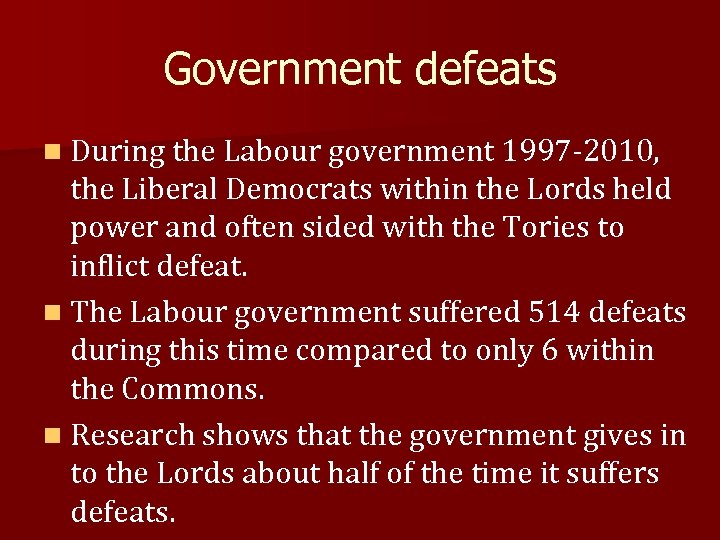 Government defeats

During the Labour government 1997-2010, the Liberal Democrats within the Lords held power and often sided with the Tories to inflict defeat.

The Labour government suffered 514 defeats during this time compared to only 6 within the Commons.

Research shows that the government gives in to the Lords about half of the time it suffers defeats.